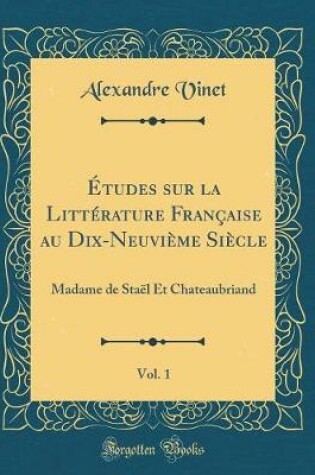 Alexandre Vinet

Études sur la Littérature Française au Dix-Neuvième Siècle

Madame de Staël Et Chateaubriand

Vol. 1

Forgotten Books